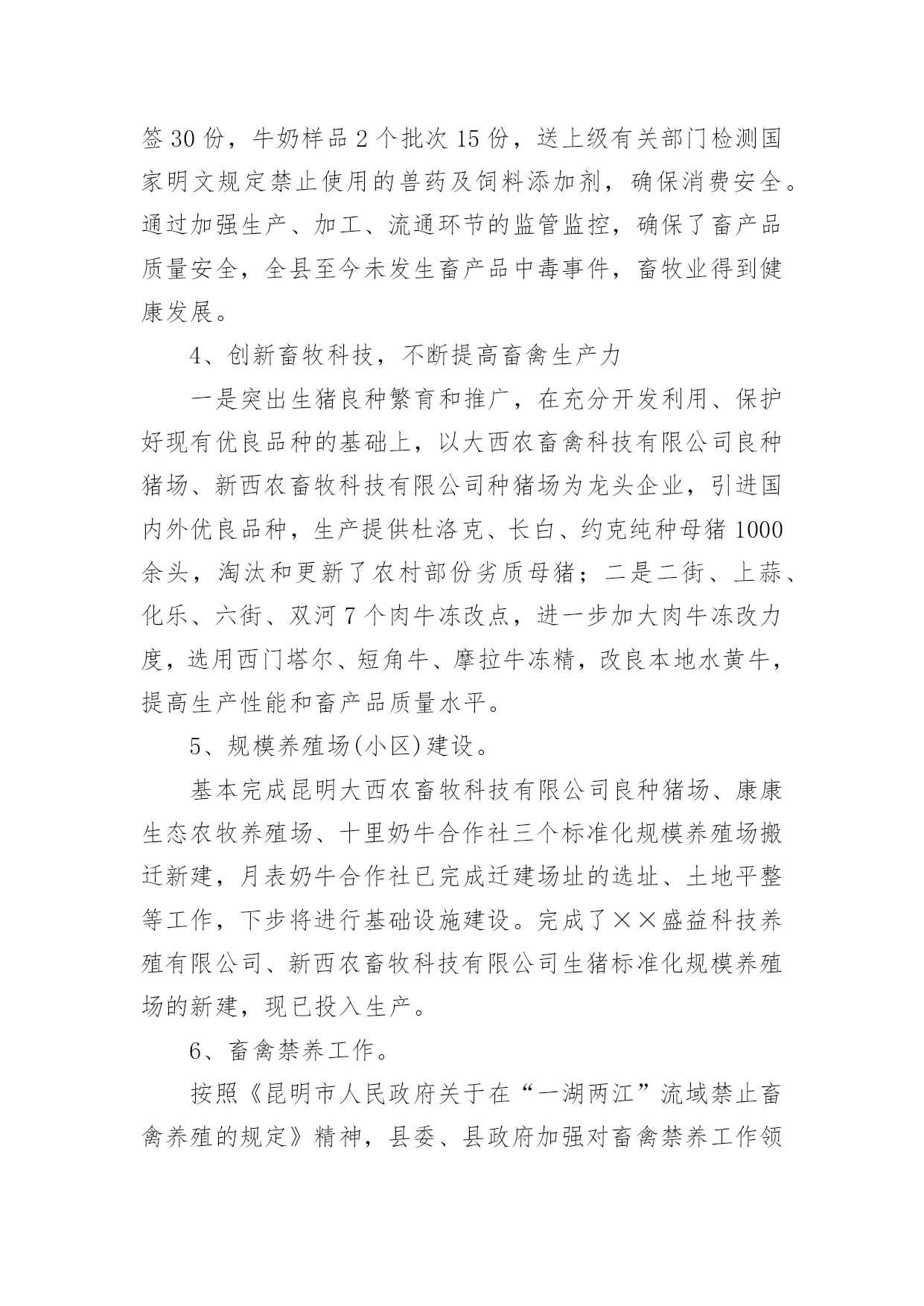 签30份，牛奶样品2个批次15份，送上级有关部门检测国家明文规定禁止使用的兽药及饲料添加剂，确保消费安全。通过加强生产、加工、流通环节的监管监控，确保了畜产品质量安全，全县至今未发生畜产品中毒事件，畜牧业得到健康发展。

4、创新畜牧科技，不断提高畜禽生产力

一是突出生猪良种繁育和推广，在充分开发利用、保护好现有优良品种的基础上，以大西农畜禽科技有限公司良种猪场、新西农畜牧科技有限公司种猪场为龙头企业，引进国内外优良品种，生产提供杜洛克、长白、约克纯种母猪1000余头，淘汰和更新了农村部份劣质母猪；二是二街、上蒜、化乐、六街、双河7个肉牛冻改点，进一步加大肉牛冻改力度，选用西门塔尔、短角牛、摩拉牛冻精，改良本地水黄牛，提高生产性能和畜产品质量水平。

5、规模养殖场(小区)建设。

基本完成昆明大西农畜牧科技有限公司良种猪场、康康生态农牧养殖场、十里奶牛合作社三个标准化规模养殖场搬迁新建，月表奶牛合作社已完成迁建场址的选址、土地平整等工作，下步将进行基础设施建设。完成了××盛益科技养殖有限公司、新西农畜牧科技有限公司生猪标准化规模养殖场的新建，现已投入生产。

6、畜禽禁养工作。

按照《昆明市人民政府关于在“一湖两江”流域禁止畜禽养殖的规定》精神，县委、县政府加强对畜禽禁养工作领